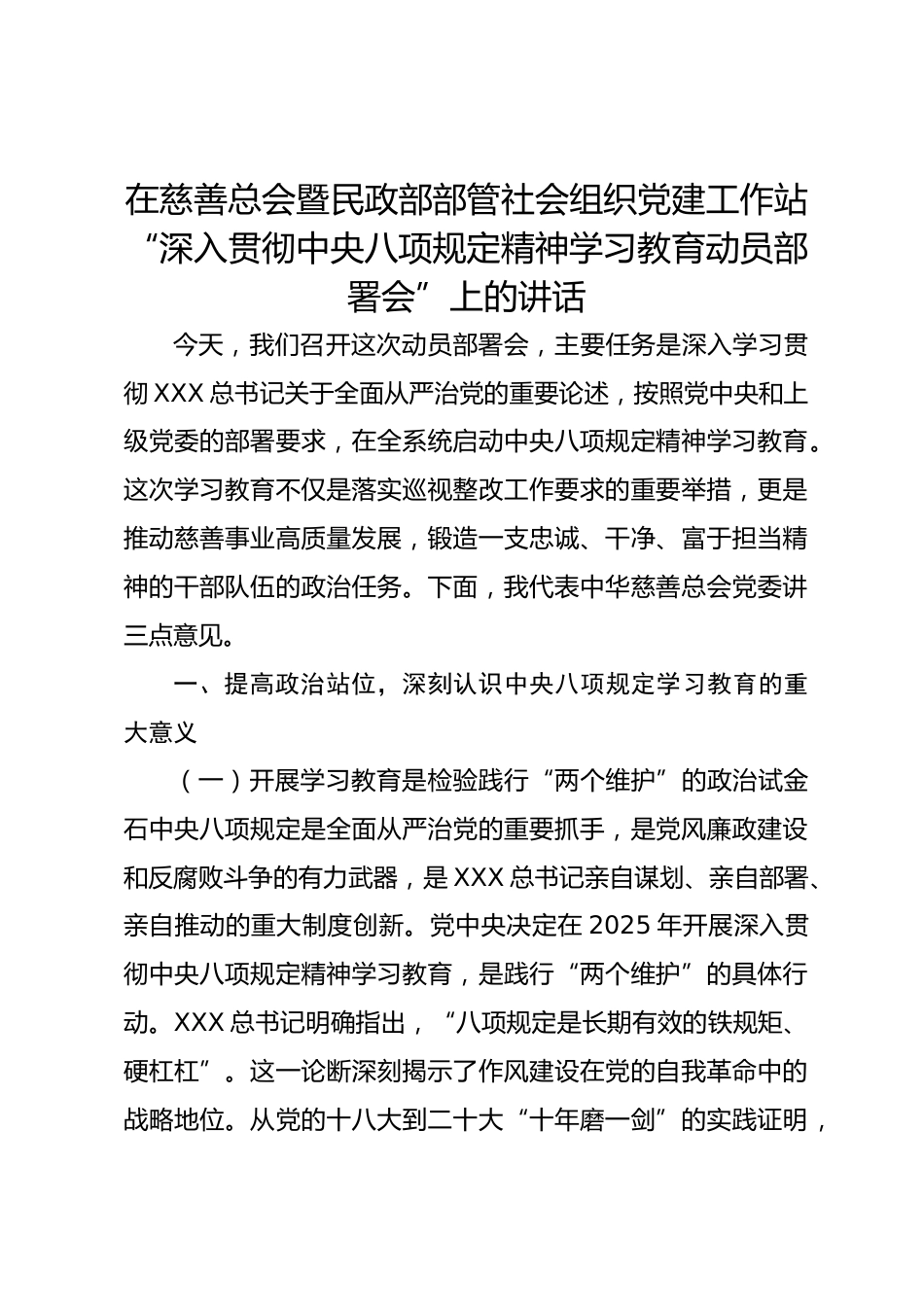 在慈善总会暨民政部部管社会组织党建工作站“深入贯彻中央八项规定精神学习教育动员部署会”上的讲话

今天，我们召开这次动员部署会，主要任务是深入学习贯彻 XXX 总书记关于全面从严治党的重要论述，按照党中央和上级党委的部署要求，在全系统启动中央八项规定精神学习教育。这次学习教育不仅是落实巡视整改工作要求的重要举措，更是推动慈善事业高质量发展，锻造一支忠诚、干净、富于担当精神的干部队伍的政治任务。下面，我代表中华慈善总会党委讲三点意见。

一、提高政治站位，深刻认识中央八项规定学习教育的重大意义

（一）开展学习教育是检验践行“两个维护”的政治试金石中央八项规定是全面从严治党的重要抓手，是党风廉政建设和反腐败斗争的有力武器，是 XXX 总书记亲自谋划、亲自部署、亲自推动的重大制度创新。党中央决定在 2025 年开展深入贯彻中央八项规定精神学习教育，是践行“两个维护”的具体行动。XXX 总书记明确指出，“八项规定是长期有效的铁规矩、硬杠杠”。这一论断深刻揭示了作风建设在党的自我革命中的战略地位。从党的十八大到二十大“十年磨一剑”的实践证明，